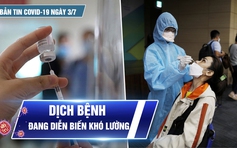 BẢN TIN COVID-19 NGÀY 3/7

DỊCH BỆNH
ĐANG DIỄN BIẾN KHÓ LƯỜNG